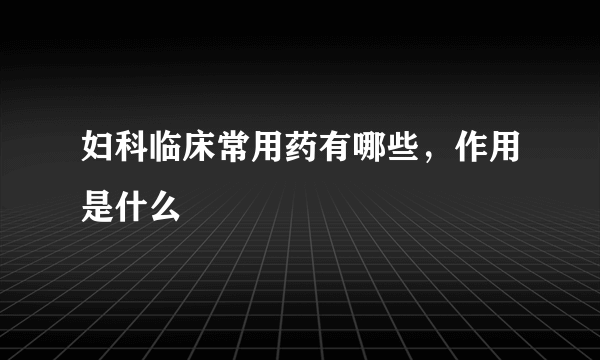 妇科临床常用药有哪些，作用是什么